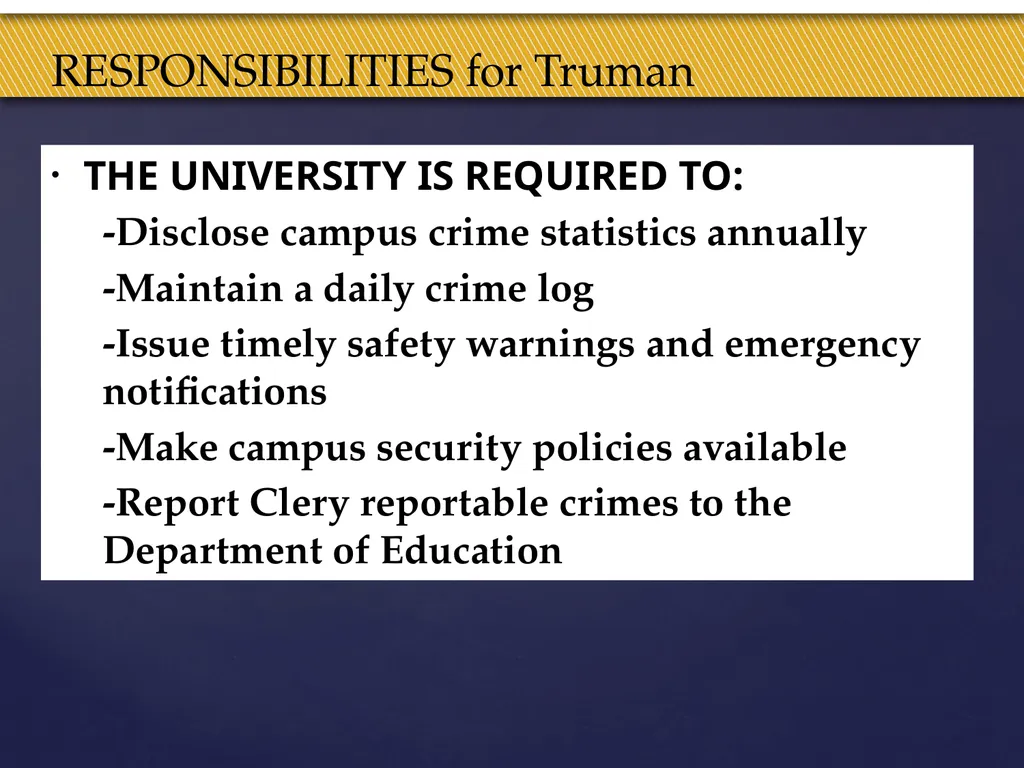 RESPONSIBILITIES for Truman

· THE UNIVERSITY IS REQUIRED TO:

-Disclose campus crime statistics annually

-Maintain a daily crime log

-Issue timely safety warnings and emergency notifications

-Make campus security policies available

-Report Clery reportable crimes to the Department of Education